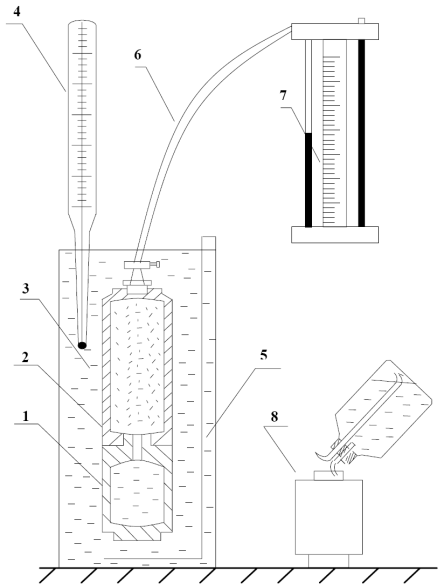 4
6
7
3
2
5
1
8